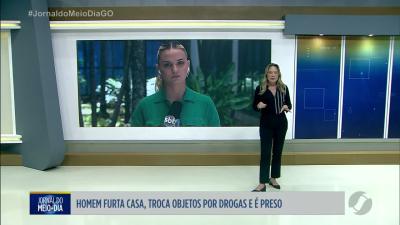 #JornaldoMeioDiaGO

SBT

JORNAL DO MEIO-DIA

HOMEM FURTA CASA, TROCA OBJETOS POR DROGAS E É PRESO